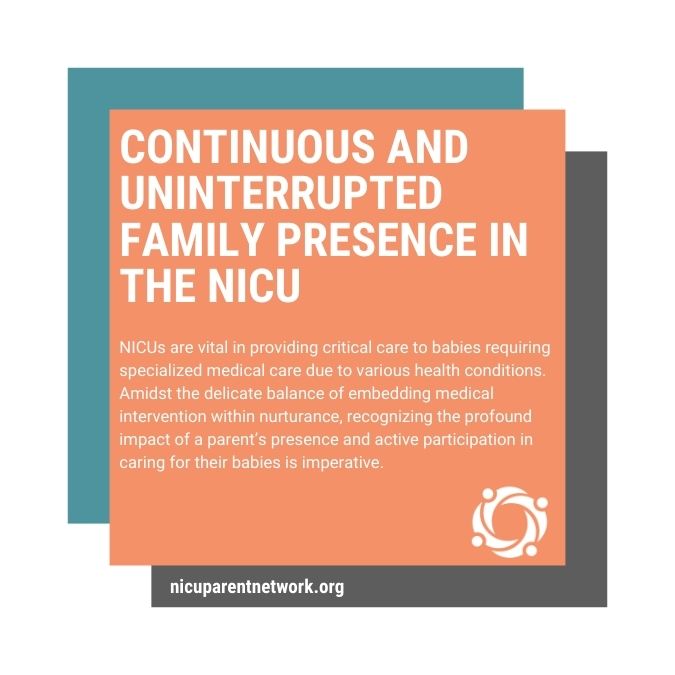 CONTINUOUS AND UNINTERRUPTED FAMILY PRESENCE IN THE NICU

NICUs are vital in providing critical care to babies requiring specialized medical care due to various health conditions. Amidst the delicate balance of embedding medical intervention within nurturance, recognizing the profound impact of a parent's presence and active participation in caring for their babies is imperative.

nicuparentnetwork.org